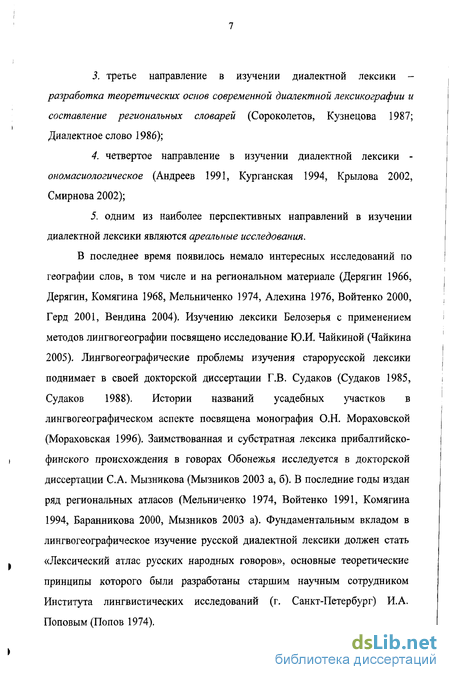 7

3. третье направление в изучении диалектной лексики – разработка теоретических основ современной диалектной лексикографии и составление региональных словарей (Сороколетов, Кузнецова 1987; Диалектное слово 1986);

4. четвертое направление в изучении диалектной лексики - ономасиологическое (Андреев 1991, Курганская 1994, Крылова 2002, Смирнова 2002);

5. одним из наиболее перспективных направлений в изучении диалектной лексики являются ареальные исследования.

В последнее время появилось немало интересных исследований по географии слов, в том числе и на региональном материале (Дерягин 1966, Дерягин, Комягина 1968, Мельниченко 1974, Алехина 1976, Войтенко 2000, Герд 2001, Вендина 2004). Изучению лексики Белозерья с применением методов лингвогеографии посвящено исследование Ю.И. Чайкиной (Чайкина 2005). Лингвогеографические проблемы изучения старорусской лексики поднимает в своей докторской диссертации Г.В. Судаков (Судаков 1985, Судаков 1988). Истории названий усадебных участков в лингвогеографическом аспекте посвящена монография О.Н. Мораховской (Мораховская 1996). Заимствованная и субстратная лексика прибалтийско-финского происхождения в говорах Обонежья исследуется в докторской диссертации С.А. Мызникова (Мызников 2003 а, б). В последние годы издан ряд региональных атласов (Мельниченко 1974, Войтенко 1991, Комягина 1994, Баранникова 2000, Мызников 2003 а). Фундаментальным вкладом в лингвогеографическое изучение русской диалектной лексики должен стать «Лексический атлас русских народных говоров», основные теоретические принципы которого были разработаны старшим научным сотрудником Института лингвистических исследований (г. Санкт-Петербург) И.А. Поповым (Попов 1974).

dsLib.net
библиотека диссертаций